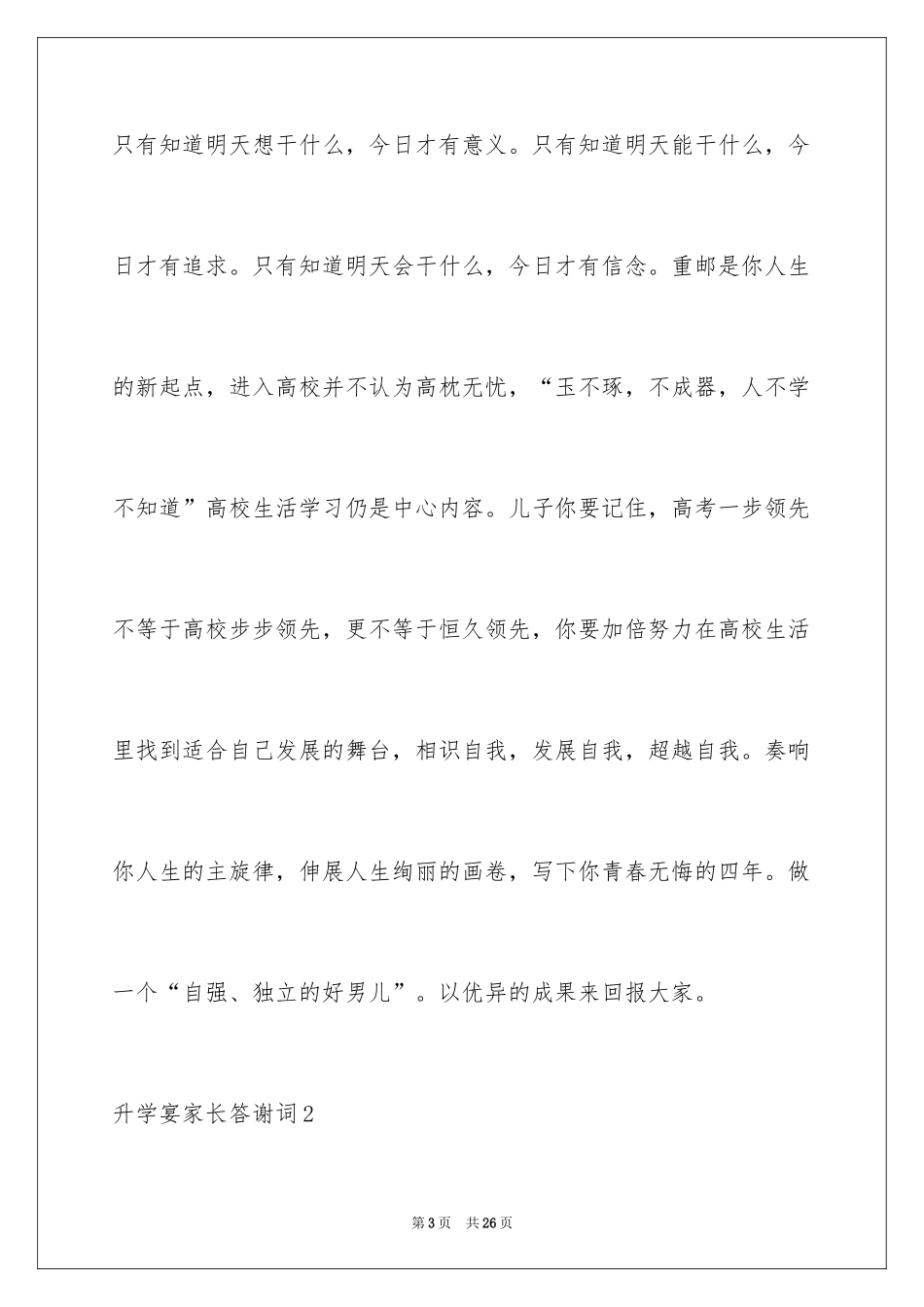 只有知道明天想干什么，今日才有意义。只有知道明天能干什么，今日才有追求。只有知道明天会干什么，今日才有信念。重邮是你人生的新起点，进入高校并不认为高枕无忧，“玉不琢，不成器，人不学不知道”高校生活学习仍是中心内容。儿子你要记住，高考一步领先不等于高校步步领先，更不等于恒久领先，你要加倍努力在高校生活里找到适合自己发展的舞台，相识自我，发展自我，超越自我。奏响你人生的主旋律，伸展人生绚丽的画卷，写下你青春无悔的四年。做一个“自强、独立的好男儿”。以优异的成果来回报大家。

升学宴家长答谢词2

第3页 共26页